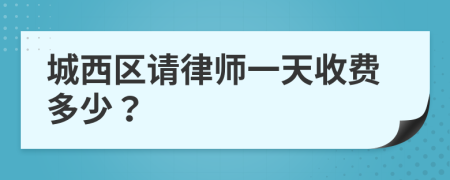 城西区请律师一天收费多少？